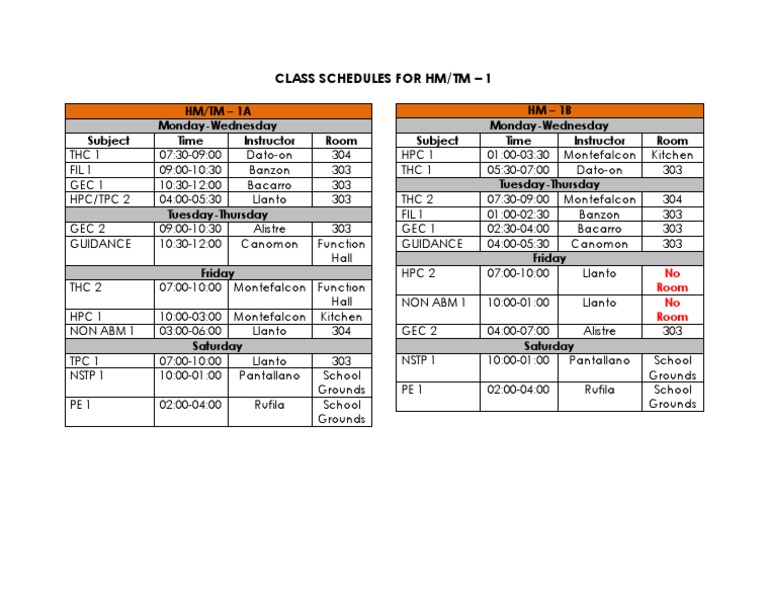 CLASS SCHEDULES FOR HM/TM – 1

| HM/TM – 1A | | | |
|---|---|---|---|
| Monday-Wednesday | | | |
| Subject | Time | Instructor | Room |
| THC 1 | 07:30-09:00 | Dato-on | 304 |
| FIL 1 | 09:00-10:30 | Banzon | 303 |
| GEC 1 | 10:30-12:00 | Bacarro | 303 |
| HPC/TPC 2 | 04:00-05:30 | Llanto | 303 |
| Tuesday-Thursday | | | |
| GEC 2 | 09:00-10:30 | Alistre | 303 |
| GUIDANCE | 10:30-12:00 | Canomon | Function Hall |
| Friday | | | |
| THC 2 | 07:00-10:00 | Montefalcon | Function Hall |
| HPC 1 | 10:00-03:00 | Montefalcon | Kitchen |
| NON ABM 1 | 03:00-06:00 | Llanto | 304 |
| Saturday | | | |
| TPC 1 | 07:00-10:00 | Llanto | 303 |
| NSTP 1 | 10:00-01:00 | Pantallano | School Grounds |
| PE 1 | 02:00-04:00 | Rufila | School Grounds |

| HM – 1B | | | |
|---|---|---|---|
| Monday-Wednesday | | | |
| Subject | Time | Instructor | Room |
| HPC 1 | 01:00-03:30 | Montefalcon | Kitchen |
| THC 1 | 05:30-07:00 | Dato-on | 303 |
| Tuesday-Thursday | | | |
| THC 2 | 07:30-09:00 | Montefalcon | 304 |
| FIL 1 | 01:00-02:30 | Banzon | 303 |
| GEC 1 | 02:30-04:00 | Bacarro | 303 |
| GUIDANCE | 04:00-05:30 | Canomon | 303 |
| Friday | | | |
| HPC 2 | 07:00-10:00 | Llanto | No Room |
| NON ABM 1 | 10:00-01:00 | Llanto | No Room |
| GEC 2 | 04:00-07:00 | Alistre | 303 |
| Saturday | | | |
| NSTP 1 | 10:00-01:00 | Pantallano | School Grounds |
| PE 1 | 02:00-04:00 | Rufila | School Grounds |